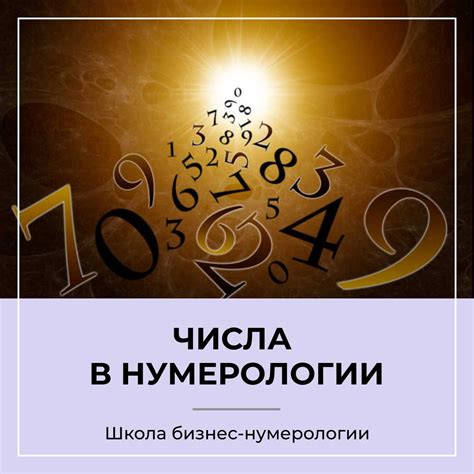 ЧИСЛА
В НУМЕРОЛОГИИ

Школа бизнес-нумерологии